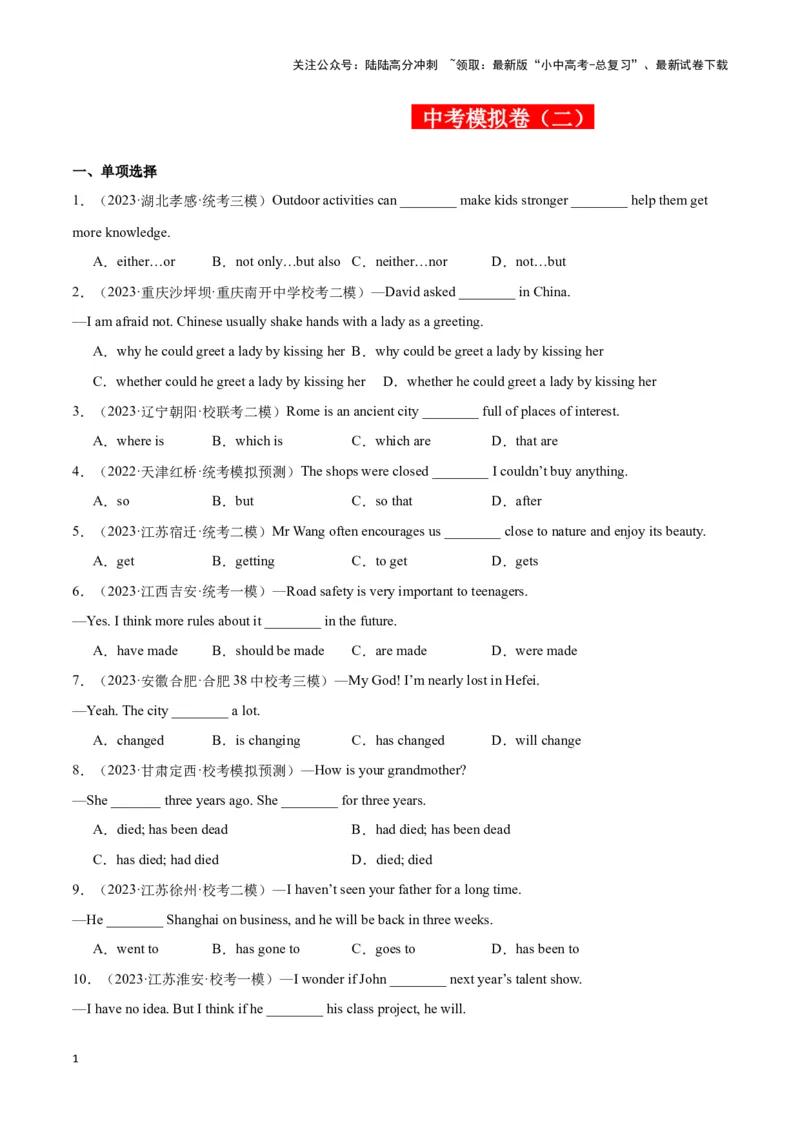 关注公众号：陆陆高分冲刺 ~领取：最新版“小中高考-总复习”、最新试卷下载

中考模拟卷（二）

一、单项选择

1．（2023·湖北孝感·统考三模）Outdoor activities can ________ make kids stronger ________ help them get more knowledge.

A．either…or B．not only…but also C．neither…nor D．not…but

2．（2023·重庆沙坪坝·重庆南开中学校考二模）—David asked ________ in China.

—I am afraid not. Chinese usually shake hands with a lady as a greeting.

A．why he could greet a lady by kissing her B．why could be greet a lady by kissing her

C．whether could he greet a lady by kissing her D．whether he could greet a lady by kissing her

3．（2023·辽宁朝阳·校联考二模）Rome is an ancient city ________ full of places of interest.

A．where is B．which is C．which are D．that are

4．（2022·天津红桥·统考模拟预测）The shops were closed ________ I couldn’t buy anything.

A．so B．but C．so that D．after

5．（2023·江苏宿迁·统考二模）Mr Wang often encourages us ________ close to nature and enjoy its beauty.

A．get B．getting C．to get D．gets

6．（2023·江西吉安·统考一模）—Road safety is very important to teenagers.

—Yes. I think more rules about it ________ in the future.

A．have made B．should be made C．are made D．were made

7．（2023·安徽合肥·合肥38中校考三模）—My God! I’m nearly lost in Hefei.

—Yeah. The city ________ a lot.

A．changed B．is changing C．has changed D．will change

8．（2023·甘肃定西·校考模拟预测）—How is your grandmother?

—She _______ three years ago. She ________ for three years.

A．died; has been dead B．had died; has been dead

C．has died; had died D．died; died

9．（2023·江苏徐州·校考二模）—I haven’t seen your father for a long time.

—He ________ Shanghai on business, and he will be back in three weeks.

A．went to B．has gone to C．goes to D．has been to

10．（2023·江苏淮安·校考一模）—I wonder if John ________ next year’s talent show.

—I have no idea. But I think if he ________ his class project, he will.

1